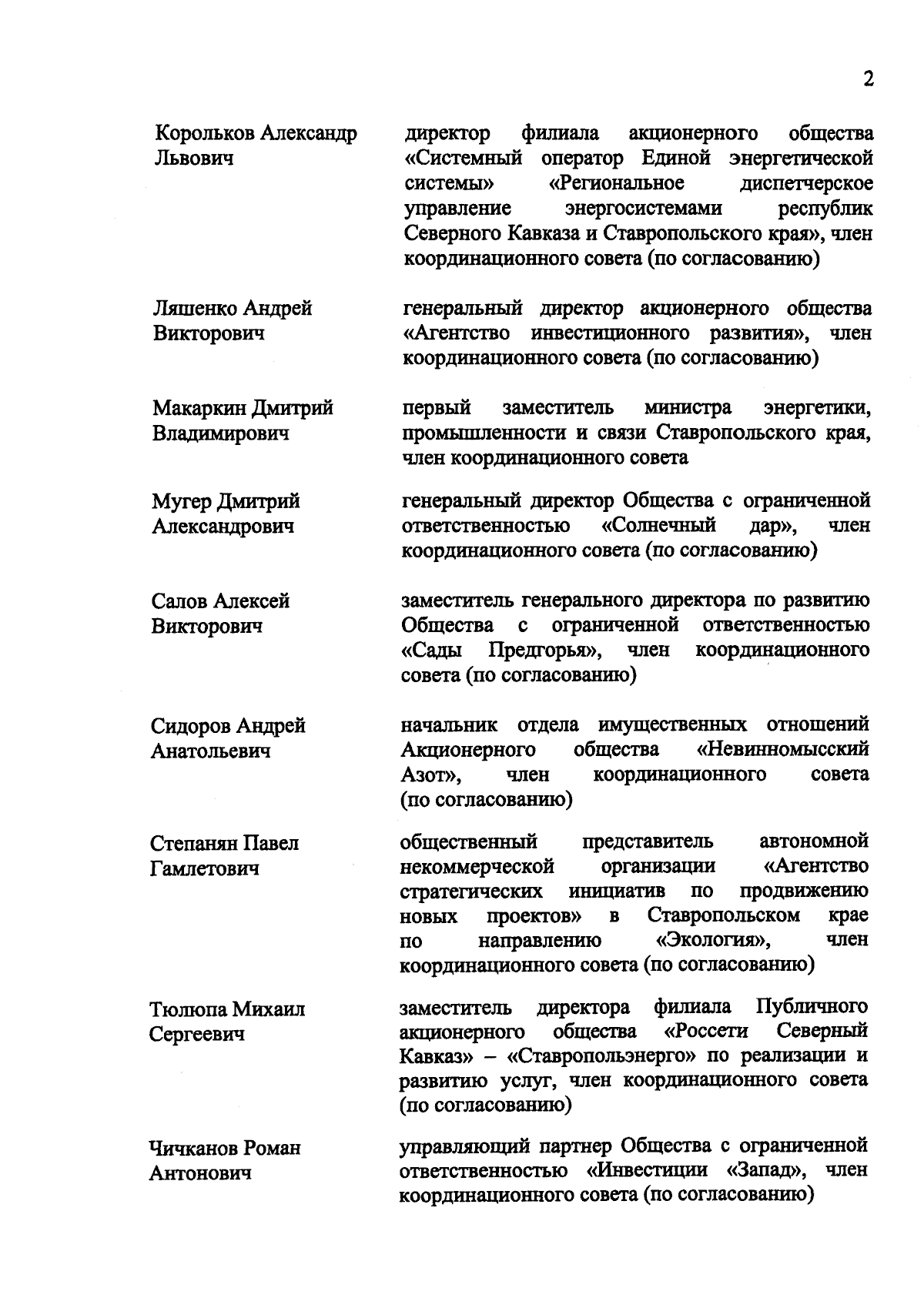 2

Корольков Александр Львович

директор филиала акционерного общества «Системный оператор Единой энергетической системы» «Региональное диспетчерское управление энергосистемами республик Северного Кавказа и Ставропольского края», член координационного совета (по согласованию)

Ляшенко Андрей Викторович

генеральный директор акционерного общества «Агентство инвестиционного развития», член координационного совета (по согласованию)

Макаркин Дмитрий Владимирович

первый заместитель министра энергетики, промышленности и связи Ставропольского края, член координационного совета

Мугер Дмитрий Александрович

генеральный директор Общества с ограниченной ответственностью «Солнечный дар», член координационного совета (по согласованию)

Салов Алексей Викторович

заместитель генерального директора по развитию Общества с ограниченной ответственностью «Сады Предгорья», член координационного совета (по согласованию)

Сидоров Андрей Анатольевич

начальник отдела имущественных отношений Акционерного общества «Невинномысский Азот», член координационного совета (по согласованию)

Степанян Павел Гамлетович

общественный представитель автономной некоммерческой организации «Агентство стратегических инициатив по продвижению новых проектов» в Ставропольском крае по направлению «Экология», член координационного совета (по согласованию)

Тюлюпа Михаил Сергеевич

заместитель директора филиала Публичного акционерного общества «Россети Северный Кавказ» – «Ставропольэнерго» по реализации и развитию услуг, член координационного совета (по согласованию)

Чичканов Роман Антонович

управляющий партнер Общества с ограниченной ответственностью «Инвестиции «Запад», член координационного совета (по согласованию)